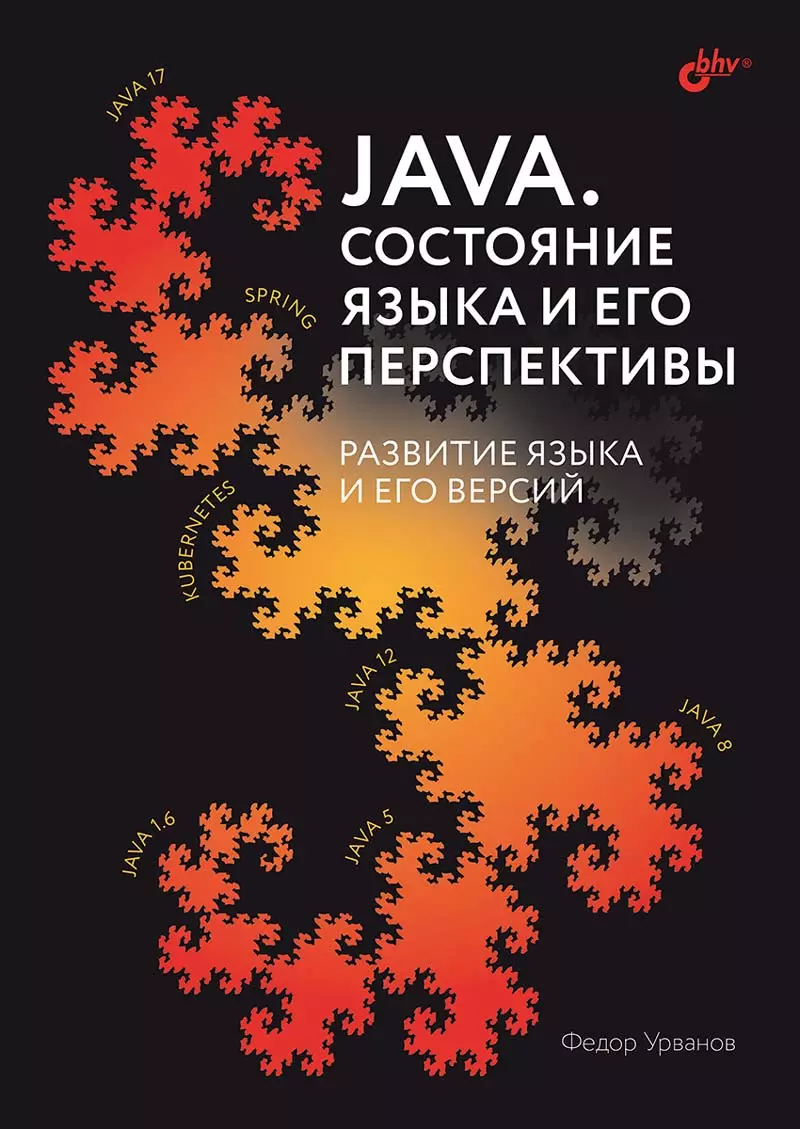 bhv®

JAVA 17

JAVA. СОСТОЯНИЕ ЯЗЫКА И ЕГО ПЕРСПЕКТИВЫ

SPRING

РАЗВИТИЕ ЯЗЫКА И ЕГО ВЕРСИЙ

KUBERNETES

JAVA 12

JAVA 8

JAVA 1.6

JAVA 5

Федор Урванов